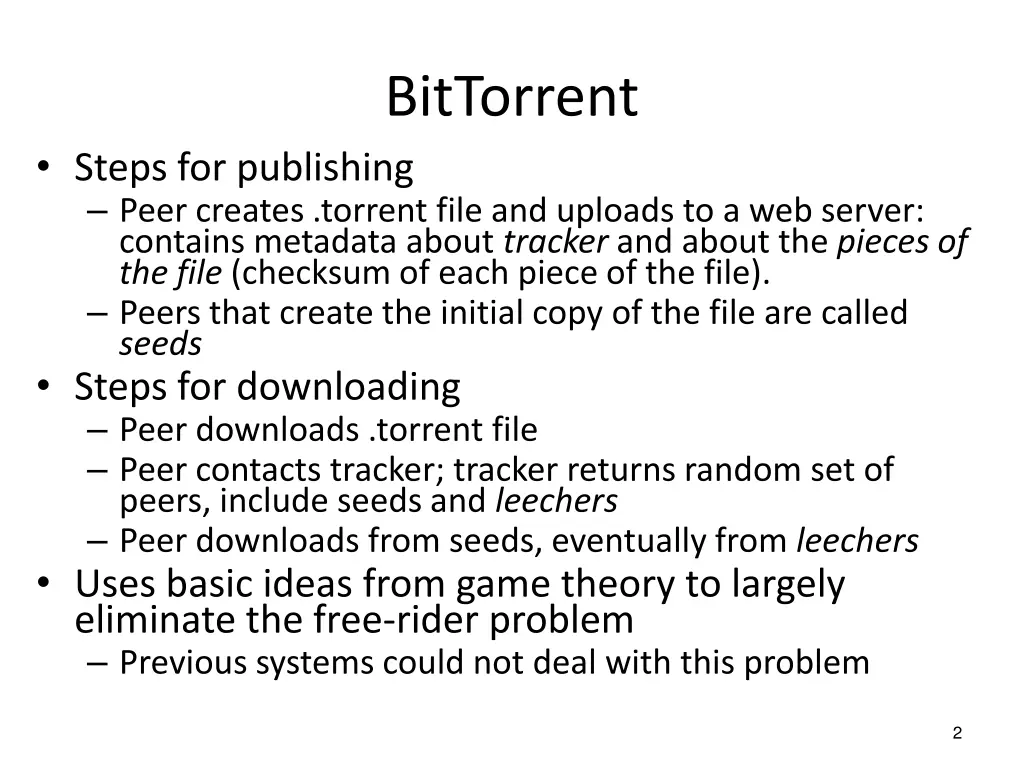 BitTorrent

• Steps for publishing
  – Peer creates .torrent file and uploads to a web server: contains metadata about tracker and about the pieces of the file (checksum of each piece of the file).
  – Peers that create the initial copy of the file are called seeds
• Steps for downloading
  – Peer downloads .torrent file
  – Peer contacts tracker; tracker returns random set of peers, include seeds and leechers
  – Peer downloads from seeds, eventually from leechers
• Uses basic ideas from game theory to largely eliminate the free-rider problem
  – Previous systems could not deal with this problem

2